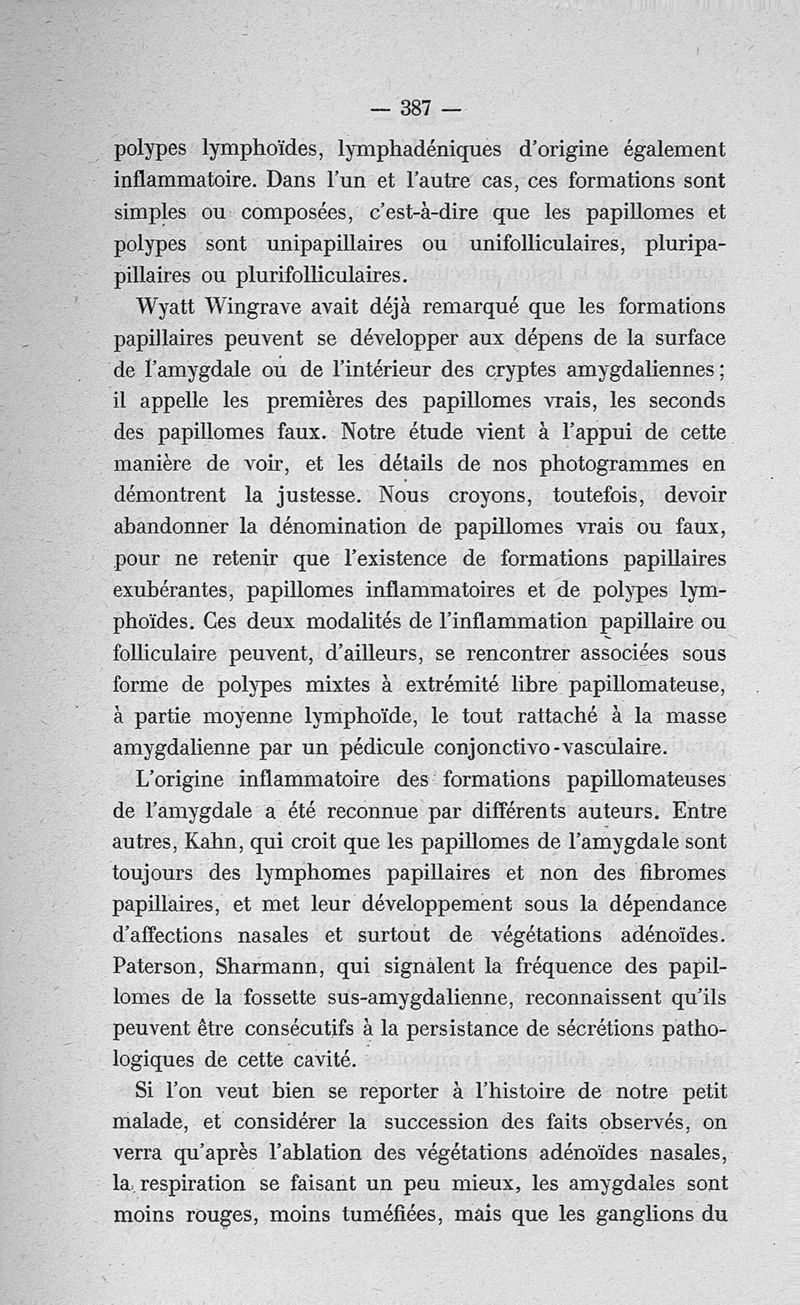 — 387 —

polypes lymphoïdes, lymphadéniques d'origine également inflammatoire. Dans l'un et l'autre cas, ces formations sont simples ou composées, c'est-à-dire que les papillomes et polypes sont unipapillaires ou unifolliculaires, pluripapillaires ou plurifolliculaires.

Wyatt Wingrave avait déjà remarqué que les formations papillaires peuvent se développer aux dépens de la surface de l'amygdale ou de l'intérieur des cryptes amygdaliennes; il appelle les premières des papillomes vrais, les seconds des papillomes faux. Notre étude vient à l'appui de cette manière de voir, et les détails de nos photogrammes en démontrent la justesse. Nous croyons, toutefois, devoir abandonner la dénomination de papillomes vrais ou faux, pour ne retenir que l'existence de formations papillaires exubérantes, papillomes inflammatoires et de polypes lymphoïdes. Ces deux modalités de l'inflammation papillaire ou folliculaire peuvent, d'ailleurs, se rencontrer associées sous forme de polypes mixtes à extrémité libre papillomateuse, à partie moyenne lymphoïde, le tout rattaché à la masse amygdalienne par un pédicule conjonctivo-vasculaire.

L'origine inflammatoire des formations papillomateuses de l'amygdale a été reconnue par différents auteurs. Entre autres, Kahn, qui croit que les papillomes de l'amygdale sont toujours des lymphomes papillaires et non des fibromes papillaires, et met leur développement sous la dépendance d'affections nasales et surtout de végétations adénoïdes. Paterson, Sharmann, qui signalent la fréquence des papillomes de la fossette sus-amygdalienne, reconnaissent qu'ils peuvent être consécutifs à la persistance de sécrétions pathologiques de cette cavité.

Si l'on veut bien se reporter à l'histoire de notre petit malade, et considérer la succession des faits observés, on verra qu'après l'ablation des végétations adénoïdes nasales, la respiration se faisant un peu mieux, les amygdales sont moins rouges, moins tuméfiées, mais que les ganglions du